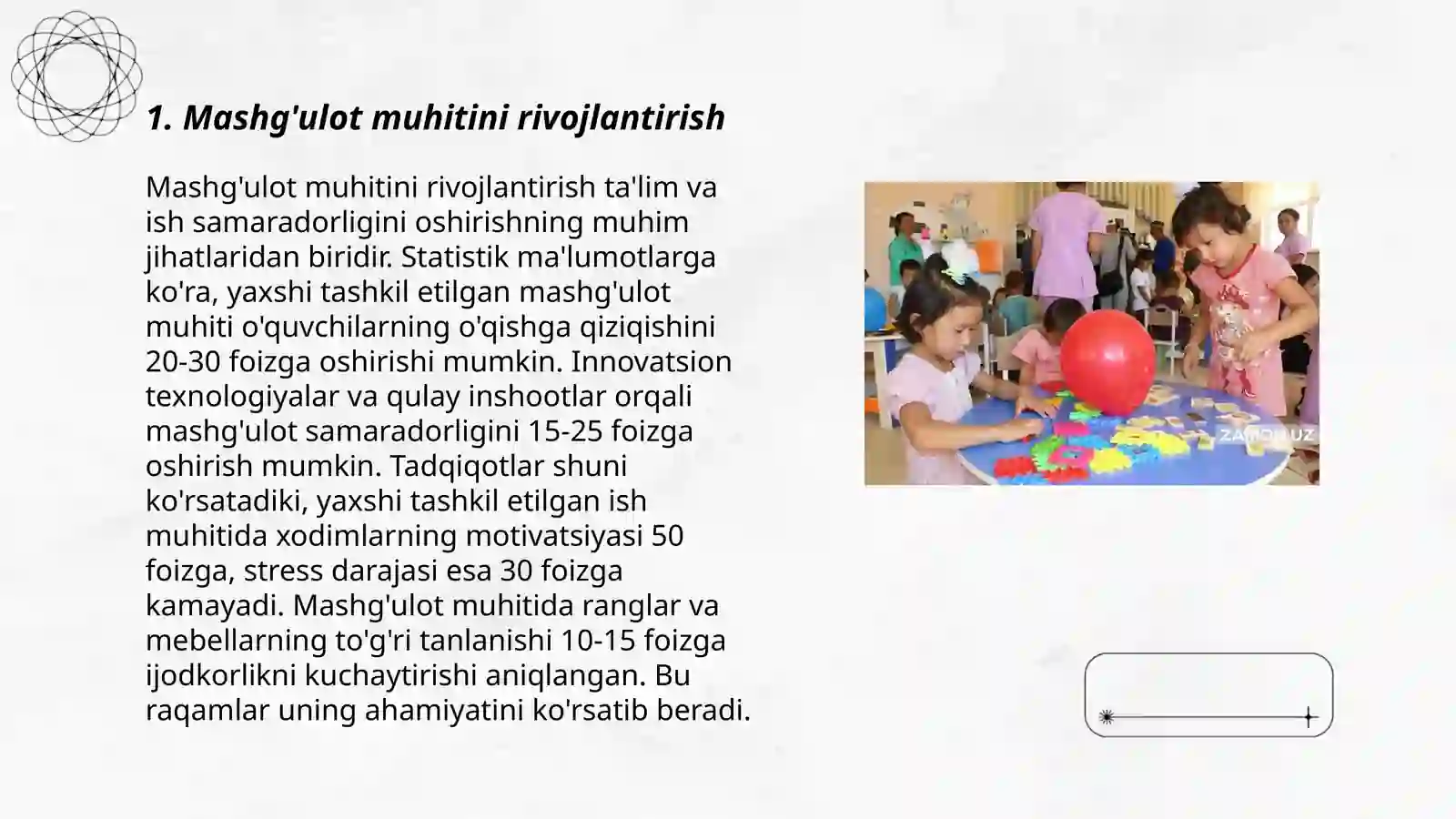 1. Mashg'ulot muhitini rivojlantirish

Mashg'ulot muhitini rivojlantirish ta'lim va ish samaradorligini oshirishning muhim jihatlaridan biridir. Statistik ma'lumotlarga ko'ra, yaxshi tashkil etilgan mashg'ulot muhiti o'quvchilarning o'qishga qiziqishini 20-30 foizga oshirishi mumkin. Innovatsion texnologiyalar va qulay inshootlar orqali mashg'ulot samaradorligini 15-25 foizga oshirish mumkin. Tadqiqotlar shuni ko'rsatadiki, yaxshi tashkil etilgan ish muhitida xodimlarning motivatsiyasi 50 foizga, stress darajasi esa 30 foizga kamayadi. Mashg'ulot muhitida ranglar va mebellarning to'g'ri tanlanishi 10-15 foizga ijodkorlikni kuchaytirishi aniqlangan. Bu raqamlar uning ahamiyatini ko'rsatib beradi.

ZAMON.UZ